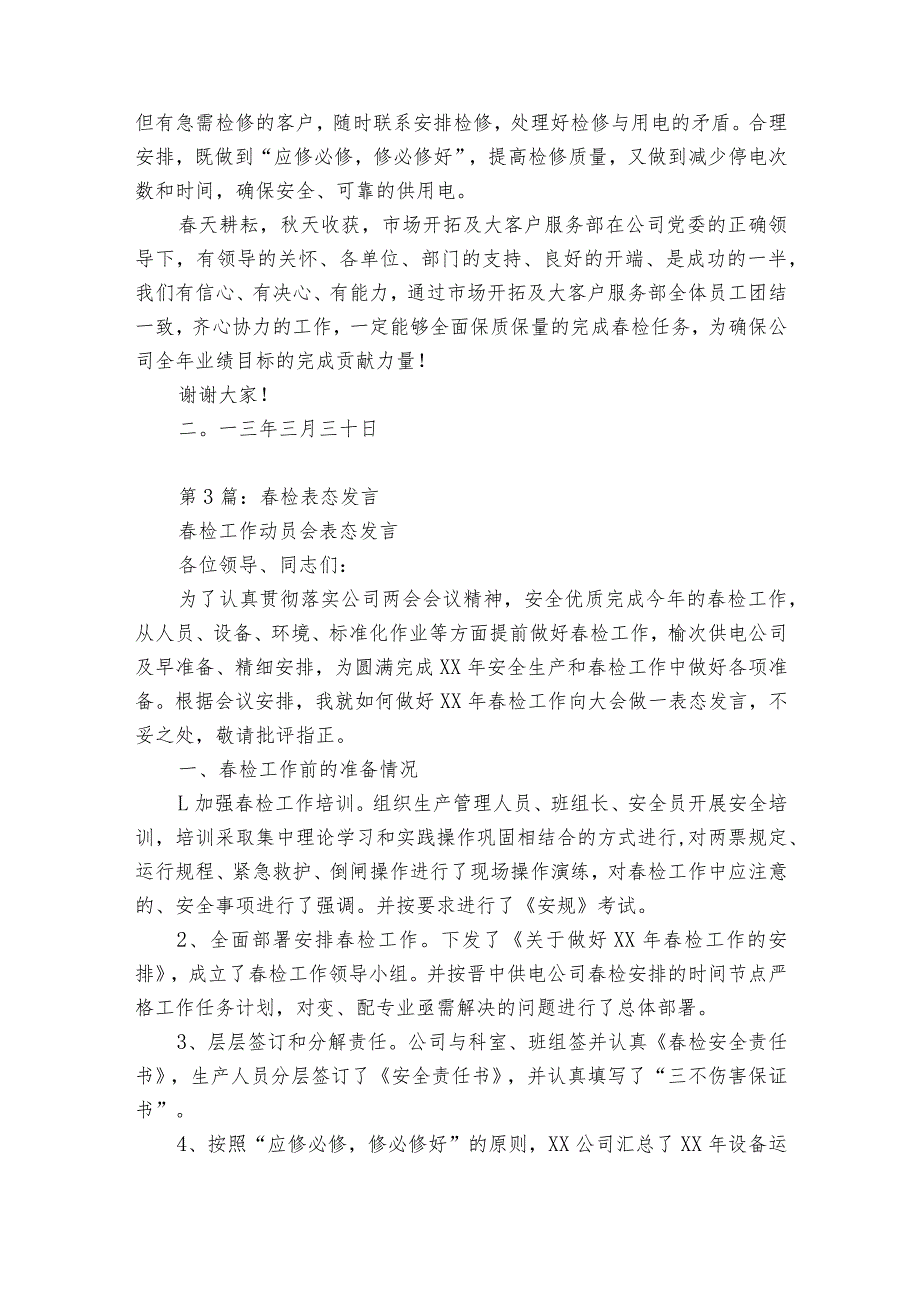 但有急需检修的客户，随时联系安排检修，处理好检修与用电的矛盾。合理安排，既做到“应修必修，修必修好”，提高检修质量，又做到减少停电次数和时间，确保安全、可靠的供用电。

春天耕耘，秋天收获，市场开拓及大客户服务部在公司党委的正确领导下，有领导的关怀、各单位、部门的支持、良好的开端、是成功的一半，我们有信心、有决心、有能力，通过市场开拓及大客户服务部全体员工团结一致，齐心协力的工作，一定能够全面保质保量的完成春检任务，为确保公司全年业绩目标的完成贡献力量！

谢谢大家！

二。一三年三月三十日

第3篇：春检表态发言

春检工作动员会表态发言

各位领导、同志们：

为了认真贯彻落实公司两会会议精神，安全优质完成今年的春检工作，从人员、设备、环境、标准化作业等方面提前做好春检工作，榆次供电公司及早准备、精细安排，为圆满完成XX年安全生产和春检工作中做好各项准备。根据会议安排，我就如何做好XX年春检工作向大会做一表态发言，不妥之处，敬请批评指正。

一、春检工作前的准备情况

L加强春检工作培训。组织生产管理人员、班组长、安全员开展安全培训，培训采取集中理论学习和实践操作巩固相结合的方式进行,对两票规定、运行规程、紧急救护、倒闸操作进行了现场操作演练，对春检工作中应注意的、安全事项进行了强调。并按要求进行了《安规》考试。

2、全面部署安排春检工作。下发了《关于做好XX年春检工作的安排》，成立了春检工作领导小组。并按晋中供电公司春检安排的时间节点严格工作任务计划，对变、配专业亟需解决的问题进行了总体部署。

3、层层签订和分解责任。公司与科室、班组签并认真《春检安全责任书》，生产人员分层签订了《安全责任书》，并认真填写了“三不伤害保证书”。

4、按照“应修必修，修必修好”的原则，XX公司汇总了XX年设备运